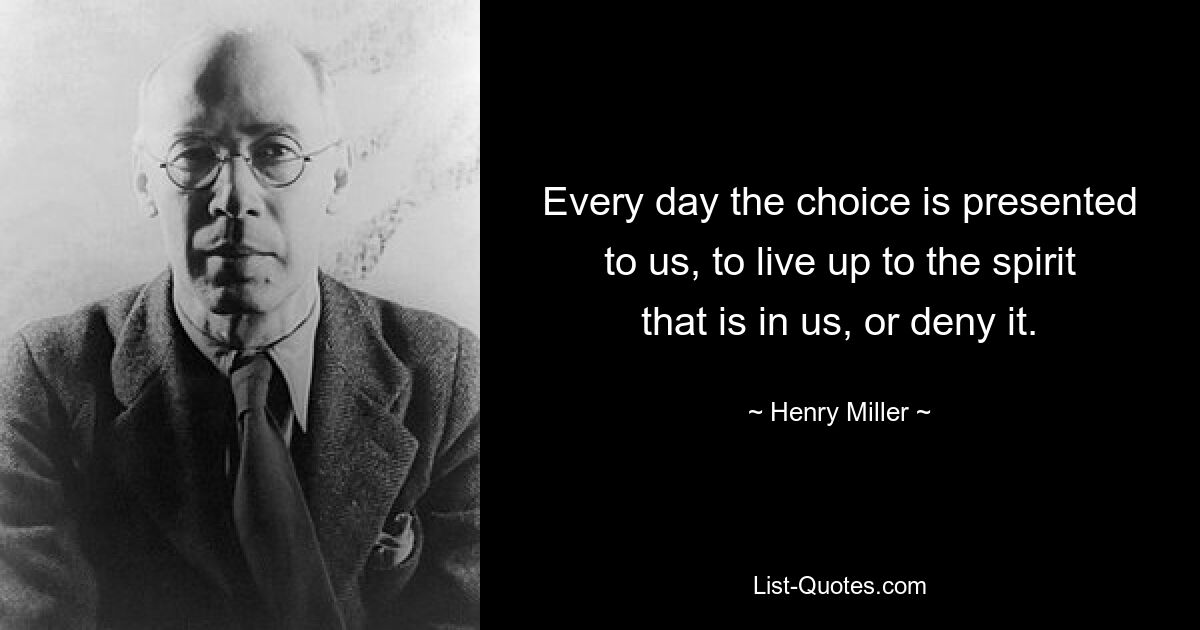 Every day the choice is presented to us, to live up to the spirit that is in us, or deny it.

~ Henry Miller ~

List-Quotes.com